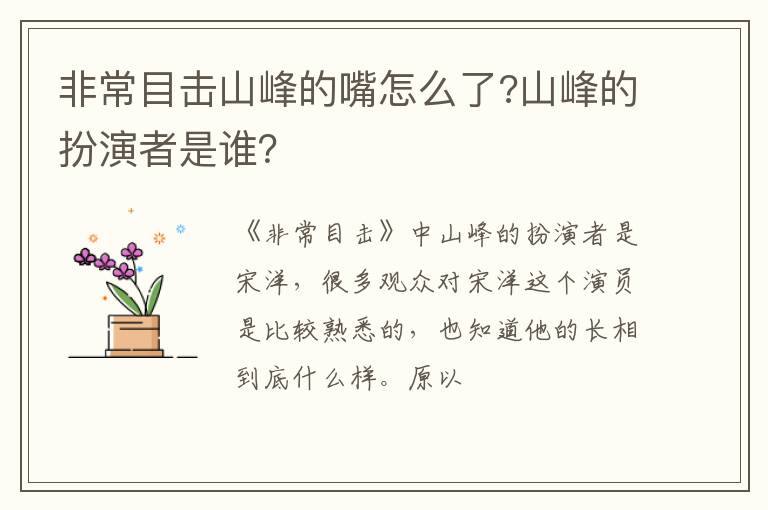 非常目击山峰的嘴怎么了?山峰的扮演者是谁?

《非常目击》中山峰的扮演者是宋洋，很多观众对宋洋这个演员是比较熟悉的，也知道他的长相到底什么样。原以